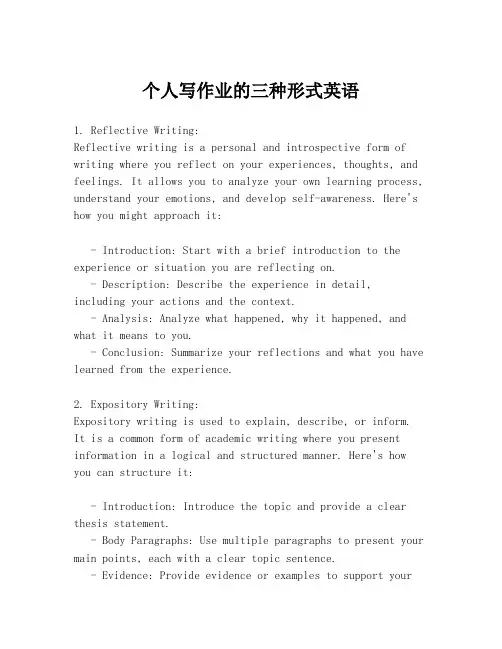 个人写作业的三种形式英语

1. Reflective Writing:
Reflective writing is a personal and introspective form of writing where you reflect on your experiences, thoughts, and feelings. It allows you to analyze your own learning process, understand your emotions, and develop self-awareness. Here's how you might approach it:

- Introduction: Start with a brief introduction to the experience or situation you are reflecting on.
- Description: Describe the experience in detail, including your actions and the context.
- Analysis: Analyze what happened, why it happened, and what it means to you.
- Conclusion: Summarize your reflections and what you have learned from the experience.

2. Expository Writing:
Expository writing is used to explain, describe, or inform. It is a common form of academic writing where you present information in a logical and structured manner. Here's how you can structure it:

- Introduction: Introduce the topic and provide a clear thesis statement.
- Body Paragraphs: Use multiple paragraphs to present your main points, each with a clear topic sentence.
- Evidence: Provide evidence or examples to support your